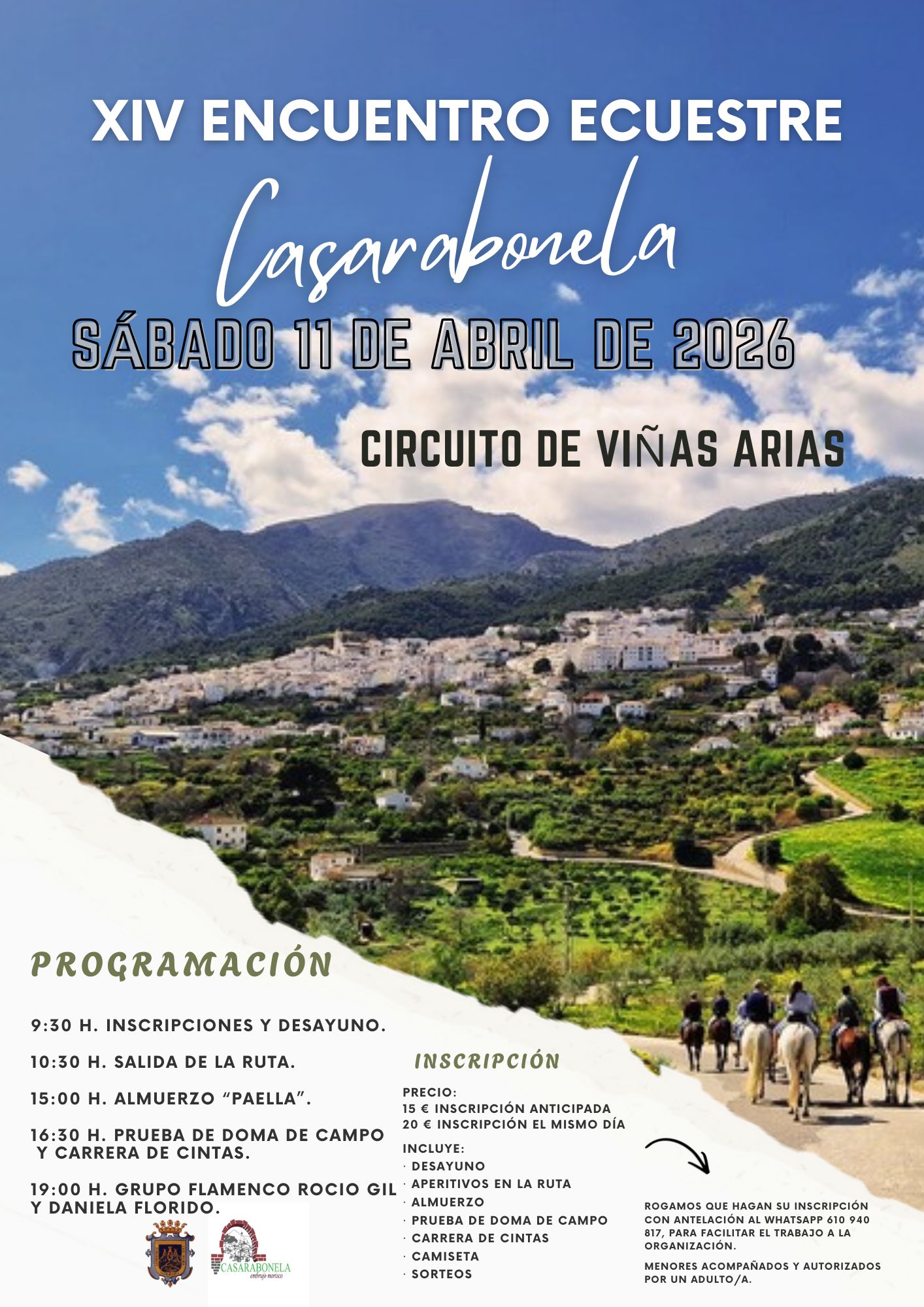 XIV ENCUENTRO ECUESTRE

Casarabonela

SÁBADO 11 DE ABRIL DE 2026

CIRCUITO DE VIÑAS ARIAS

PROGRAMACIÓN

9:30 H. INSCRIPCIONES Y DESAYUNO.

10:30 H. SALIDA DE LA RUTA.

15:00 H. ALMUERZO "PAELLA".

16:30 H. PRUEBA DE DOMA DE CAMPO Y CARRERA DE CINTAS.

19:00 H. GRUPO FLAMENCO ROCIO GIL Y DANIELA FLORIDO.

CASARABONELA
embrujo morisco

INSCRIPCIÓN

PRECIO:
15 € INSCRIPCIÓN ANTICIPADA
20 € INSCRIPCIÓN EL MISMO DÍA

INCLUYE:
· DESAYUNO
· APERITIVOS EN LA RUTA
· ALMUERZO
· PRUEBA DE DOMA DE CAMPO
· CARRERA DE CINTAS
· CAMISETA
· SORTEOS

ROGAMOS QUE HAGAN SU INSCRIPCIÓN CON ANTELACIÓN AL WHATSAPP 610 940 817, PARA FACILITAR EL TRABAJO A LA ORGANIZACIÓN.

MENORES ACOMPAÑADOS Y AUTORIZADOS POR UN ADULTO/A.